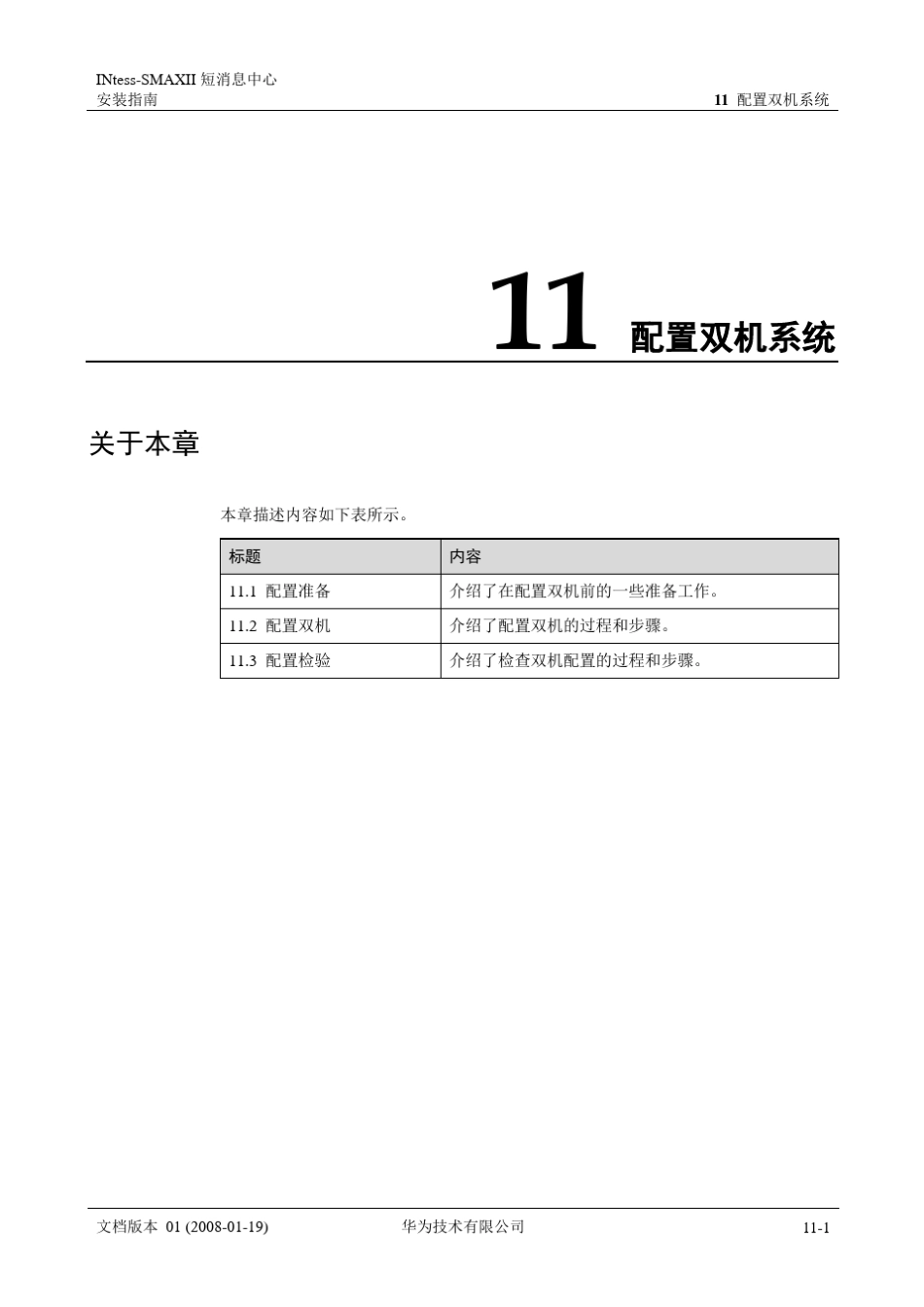 INtess-SMAXII 短消息中心
安装指南

11 配置双机系统

11 配置双机系统

关于本章

本章描述内容如下表所示。

| 标题 | 内容 |
|---|---|
| 11.1 配置准备 | 介绍了在配置双机前的一些准备工作。 |
| 11.2 配置双机 | 介绍了配置双机的过程和步骤。 |
| 11.3 配置检验 | 介绍了检查双机配置的过程和步骤。 |

文档版本 01 (2008-01-19)

华为技术有限公司

11-1